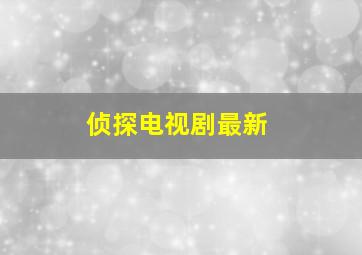 侦探电视剧最新